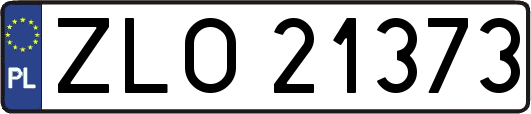 PL

ZLO 21373